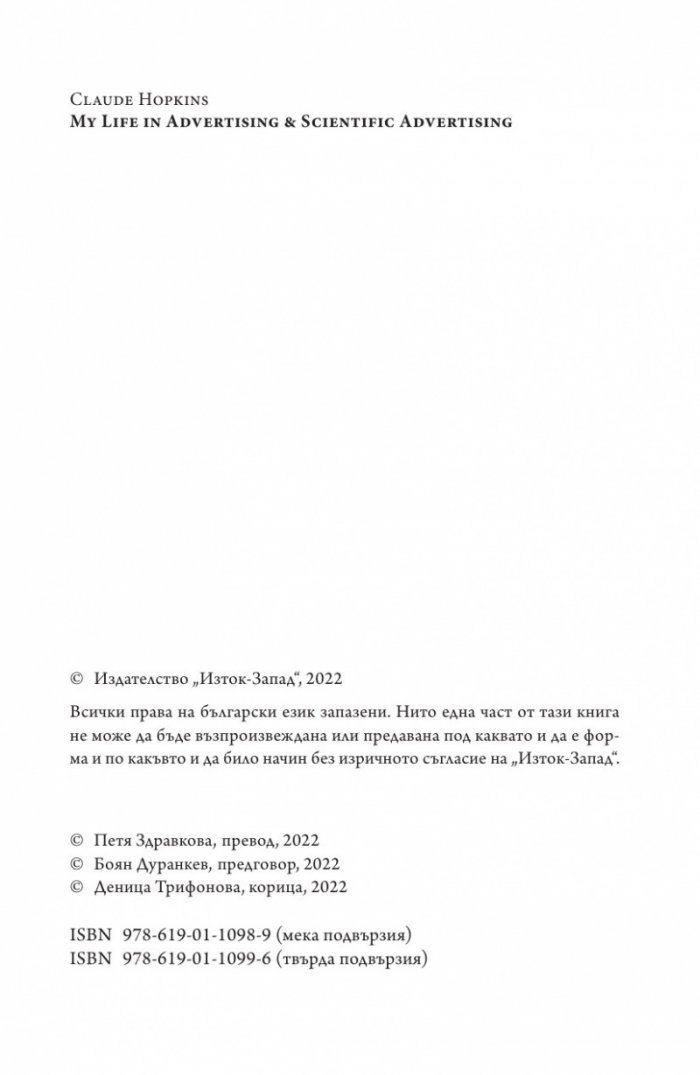 Claude Hopkins
My Life in Advertising & Scientific Advertising

© Издателство „Изток-Запад“, 2022

Всички права на български език запазени. Нито една част от тази книга не може да бъде възпроизвеждана или предавана под каквато и да е форма и по какъвто и да било начин без изричното съгласие на „Изток-Запад“.

© Петя Здравкова, превод, 2022
© Боян Дуранкев, предговор, 2022
© Деница Трифонова, корица, 2022

ISBN 978-619-01-1098-9 (мека подвързия)
ISBN 978-619-01-1099-6 (твърда подвързия)